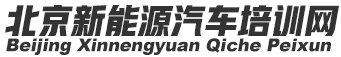 北京新能源汽车培训网
Beijing Xinnengyuan Qiche Peixun